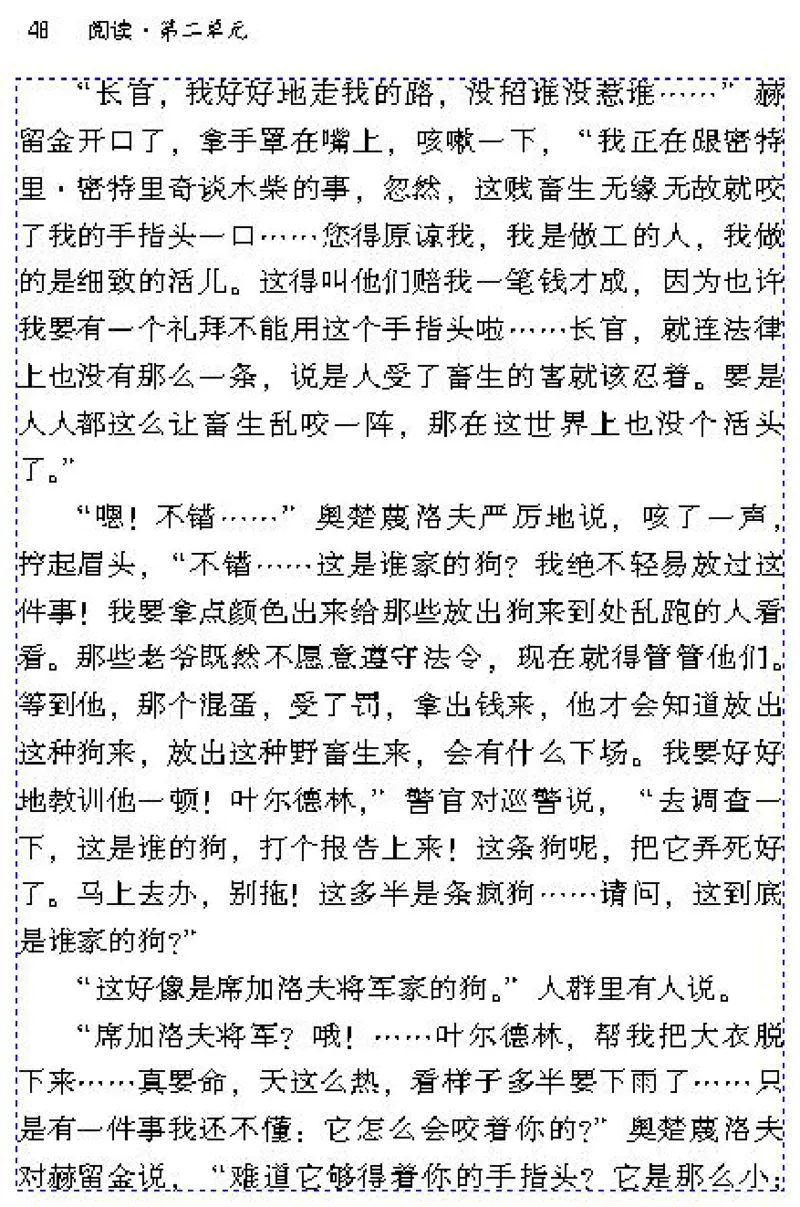 48　阅读·第二单元

“长官，我好好地走我的路，没招谁没惹谁……”赫留金开口了，拿手罩在嘴上，咳嗽一下，“我正在跟密特里·密特里奇谈木柴的事，忽然，这贱畜生无缘无故就咬了我的手指头一口……您得原谅我，我是做工的人，我做的是细致的活儿。这得叫他们赔我一笔钱才成，因为也许我要有一个礼拜不能用这个手指头啦……长官，就连法律上也没有那么一条，说是人受了畜生的害就该忍着。要是人人都这么让畜生乱咬一阵，那在这世界上也没个活头了。”

“嗯！不错……”奥楚蔑洛夫严厉地说，咳了一声，拧起眉头，“不错……这是谁家的狗？我绝不轻易放过这件事！我要拿点颜色出来给那些放出狗来到处乱跑的人看看。那些老爷既然不愿意遵守法令，现在就得管管他们。等到他，那个混蛋，受了罚，拿出钱来，他才会知道放出这种狗来，放出这种野畜生来，会有什么下场。我要好好地教训他一顿！叶尔德林，”警官对巡警说，“去调查一下，这是谁的狗，打个报告上来！这条狗呢，把它弄死好了。马上去办，别拖！这多半是条疯狗……请问，这到底是谁家的狗？”

“这好像是席加洛夫将军家的狗。”人群里有人说。

“席加洛夫将军？哦！……叶尔德林，帮我把大衣脱下来……真要命，天这么热，看样子多半要下雨了……只是有一件事我还不懂：它怎么会咬着你的？”奥楚蔑洛夫对赫留金说，“难道它够得着你的手指头？它是那么小；